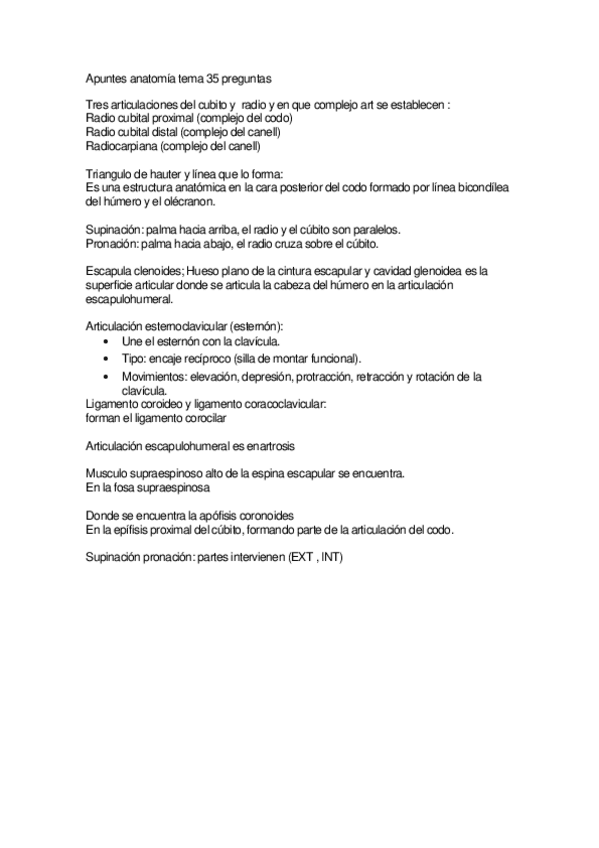 Apuntes anatomía tema 35 preguntas

Tres articulaciones del cubito y radio y en que complejo art se establecen :
Radio cubital proximal (complejo del codo)
Radio cubital distal (complejo del canell)
Radiocarpiana (complejo del canell)

Triangulo de hauter y línea que lo forma:
Es una estructura anatómica en la cara posterior del codo formado por línea bicondílea del húmero y el olécranon.

Supinación: palma hacia arriba, el radio y el cúbito son paralelos.
Pronación: palma hacia abajo, el radio cruza sobre el cúbito.

Escapula clenoides; Hueso plano de la cintura escapular y cavidad glenoidea es la superficie articular donde se articula la cabeza del húmero en la articulación escapulohumeral.

Articulación esternoclavicular (esternón):
• Une el esternón con la clavícula.
• Tipo: encaje recíproco (silla de montar funcional).
• Movimientos: elevación, depresión, protracción, retracción y rotación de la clavícula.
Ligamento coroideo y ligamento coracoclavicular:
forman el ligamento corocilar

Articulación escapulohumeral es enartrosis

Musculo supraespinoso alto de la espina escapular se encuentra.
En la fosa supraespinosa

Donde se encuentra la apófisis coronoides
En la epífisis proximal del cúbito, formando parte de la articulación del codo.

Supinación pronación: partes intervienen (EXT , INT)